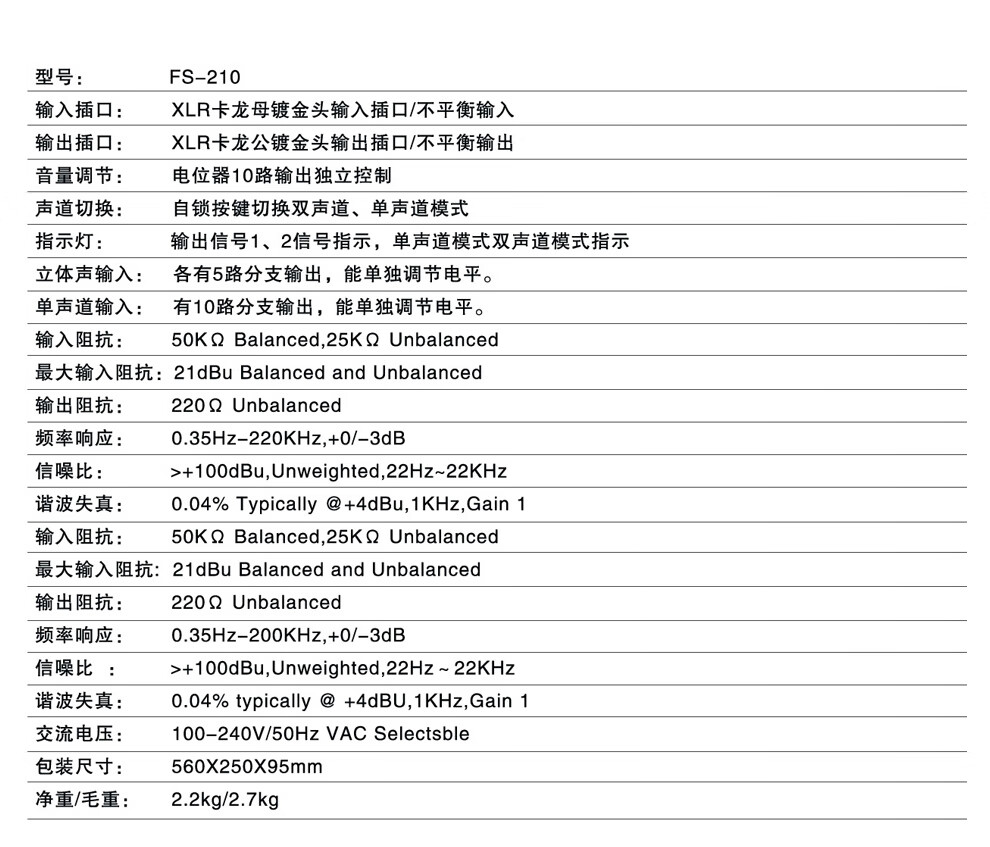 型号: FS-210

输入插口: XLR卡龙母镀金头输入插口/不平衡输入

输出插口: XLR卡龙公镀金头输出插口/不平衡输出

音量调节: 电位器10路输出独立控制

声道切换: 自锁按键切换双声道、单声道模式

指示灯: 输出信号1、2信号指示，单声道模式双声道模式指示

立体声输入: 各有5路分支输出，能单独调节电平。

单声道输入: 有10路分支输出，能单独调节电平。

输入阻抗: 50KΩ Balanced,25KΩ Unbalanced

最大输入阻抗: 21dBu Balanced and Unbalanced

输出阻抗: 220Ω Unbalanced

频率响应: 0.35Hz-220KHz,+0/-3dB

信噪比: >+100dBu,Unweighted,22Hz~22KHz

谐波失真: 0.04% Typically @+4dBu,1KHz,Gain 1

输入阻抗: 50KΩ Balanced,25KΩ Unbalanced

最大输入阻抗: 21dBu Balanced and Unbalanced

输出阻抗: 220Ω Unbalanced

频率响应: 0.35Hz-200KHz,+0/-3dB

信噪比 : >+100dBu,Unweighted,22Hz ~ 22KHz

谐波失真: 0.04% typically @ +4dBU,1KHz,Gain 1

交流电压: 100-240V/50Hz VAC Selectsble

包装尺寸: 560X250X95mm

净重/毛重: 2.2kg/2.7kg